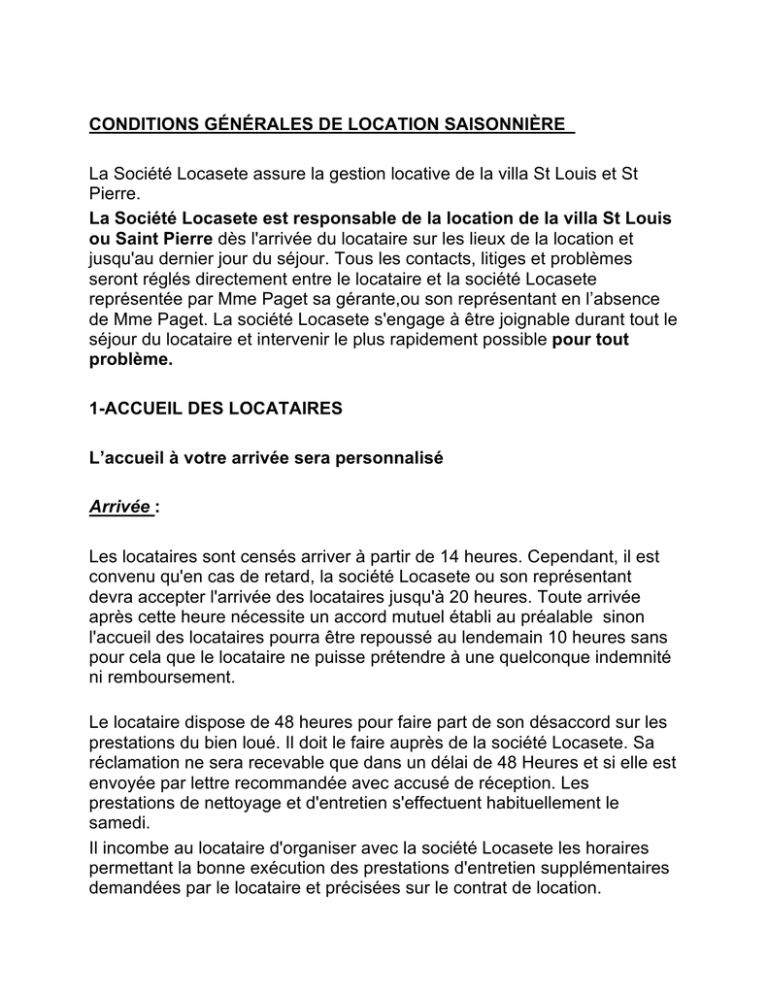 CONDITIONS GÉNÉRALES DE LOCATION SAISONNIÈRE

La Société Locasete assure la gestion locative de la villa St Louis et St Pierre.
La Société Locasete est responsable de la location de la villa St Louis ou Saint Pierre dès l'arrivée du locataire sur les lieux de la location et jusqu'au dernier jour du séjour. Tous les contacts, litiges et problèmes seront réglés directement entre le locataire et la société Locasete représentée par Mme Paget sa gérante,ou son représentant en l'absence de Mme Paget. La société Locasete s'engage à être joignable durant tout le séjour du locataire et intervenir le plus rapidement possible pour tout problème.

1-ACCUEIL DES LOCATAIRES

L'accueil à votre arrivée sera personnalisé

Arrivée :

Les locataires sont censés arriver à partir de 14 heures. Cependant, il est convenu qu'en cas de retard, la société Locasete ou son représentant devra accepter l'arrivée des locataires jusqu'à 20 heures. Toute arrivée après cette heure nécessite un accord mutuel établi au préalable sinon l'accueil des locataires pourra être repoussé au lendemain 10 heures sans pour cela que le locataire ne puisse prétendre à une quelconque indemnité ni remboursement.

Le locataire dispose de 48 heures pour faire part de son désaccord sur les prestations du bien loué. Il doit le faire auprès de la société Locasete. Sa réclamation ne sera recevable que dans un délai de 48 Heures et si elle est envoyée par lettre recommandée avec accusé de réception. Les prestations de nettoyage et d'entretien s'effectuent habituellement le samedi.
Il incombe au locataire d'organiser avec la société Locasete les horaires permettant la bonne exécution des prestations d'entretien supplémentaires demandées par le locataire et précisées sur le contrat de location.